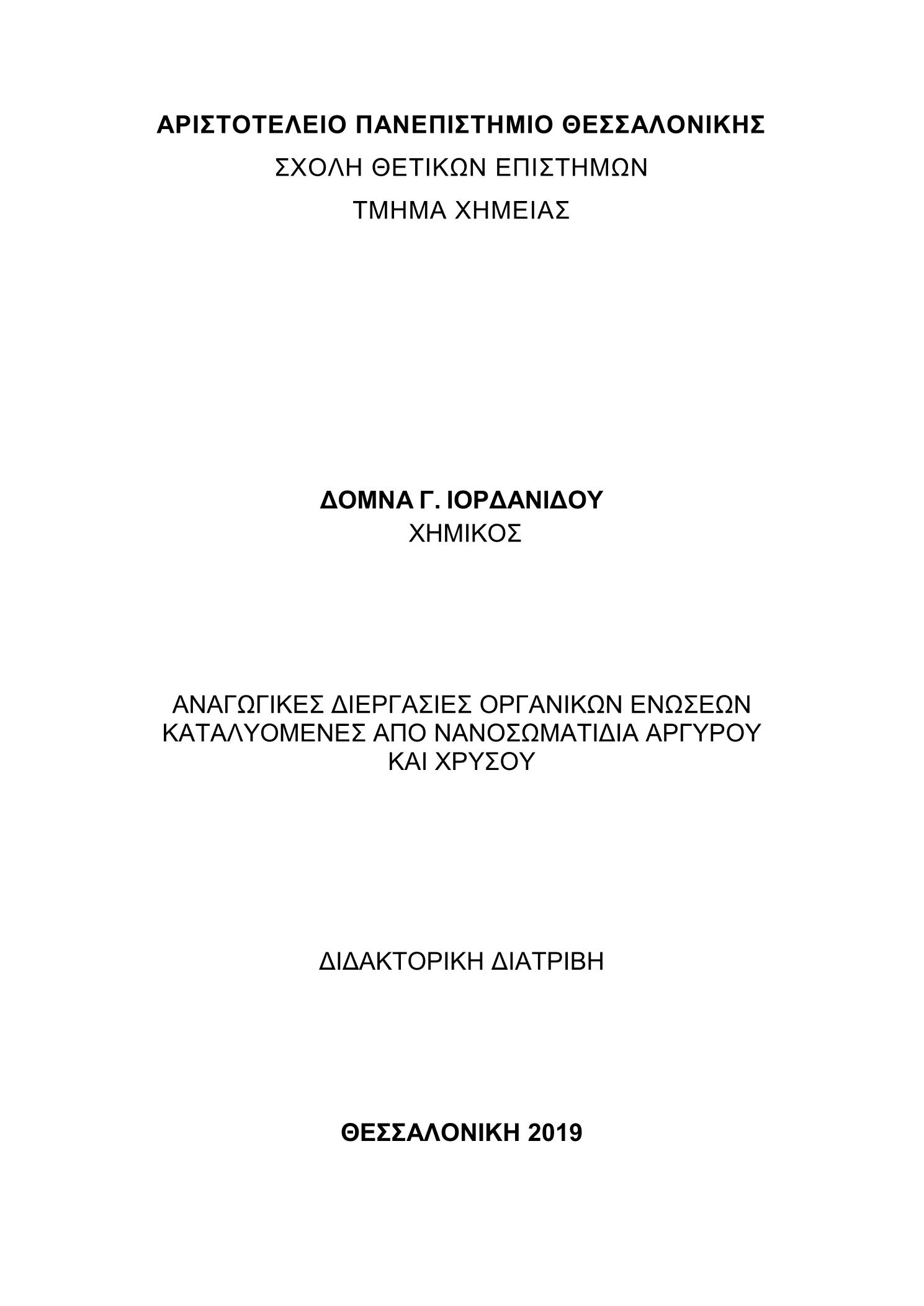 ΑΡΙΣΤΟΤΕΛΕΙΟ ΠΑΝΕΠΙΣΤΗΜΙΟ ΘΕΣΣΑΛΟΝΙΚΗΣ
ΣΧΟΛΗ ΘΕΤΙΚΩΝ ΕΠΙΣΤΗΜΩΝ
ΤΜΗΜΑ ΧΗΜΕΙΑΣ

ΔΟΜΝΑ Γ. ΙΟΡΔΑΝΙΔΟΥ
ΧΗΜΙΚΟΣ

ΑΝΑΓΩΓΙΚΕΣ ΔΙΕΡΓΑΣΙΕΣ ΟΡΓΑΝΙΚΩΝ ΕΝΩΣΕΩΝ ΚΑΤΑΛΥΟΜΕΝΕΣ ΑΠΟ ΝΑΝΟΣΩΜΑΤΙΔΙΑ ΑΡΓΥΡΟΥ ΚΑΙ ΧΡΥΣΟΥ

ΔΙΔΑΚΤΟΡΙΚΗ ΔΙΑΤΡΙΒΗ

ΘΕΣΣΑΛΟΝΙΚΗ 2019